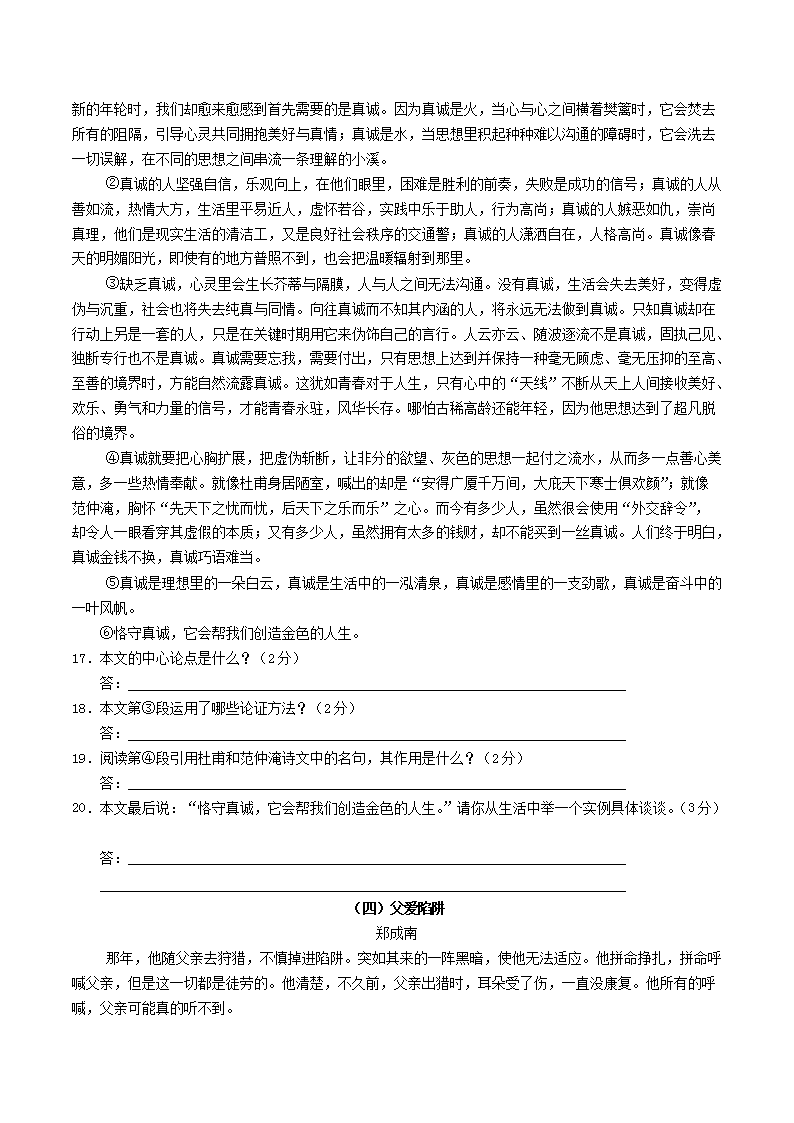 新的年轮时，我们却愈来愈感到首先需要的是真诚。因为真诚是火，当心与心之间横着樊篱时，它会焚去所有的阻隔，引导心灵共同拥抱美好与真情；真诚是水，当思想里积起种种难以沟通的障碍时，它会洗去一切误解，在不同的思想之间串流一条理解的小溪。

②真诚的人坚强自信，乐观向上，在他们眼里，困难是胜利的前奏，失败是成功的信号；真诚的人从善如流，热情大方，生活里平易近人，虚怀若谷，实践中乐于助人，行为高尚；真诚的人嫉恶如仇，崇尚真理，他们是现实生活的清洁工，又是良好社会秩序的交通警；真诚的人潇洒自在，人格高尚。真诚像春天的明媚阳光，即使有的地方普照不到，也会把温暖辐射到那里。

③缺乏真诚，心灵里会生长芥蒂与隔膜，人与人之间无法沟通。没有真诚，生活会失去美好，变得虚伪与沉重，社会也将失去纯真与同情。向往真诚而不知其内涵的人，将永远无法做到真诚。只知真诚却在行动上另是一套的人，只是在关键时期用它来伪饰自己的言行。人云亦云、随波逐流不是真诚，固执己见、独断专行也不是真诚。真诚需要忘我，需要付出，只有思想上达到并保持一种毫无顾虑、毫无压抑的至高、至善的境界时，方能自然流露真诚。这犹如青春对于人生，只有心中的“天线”不断从天上人间接收美好、欢乐、勇气和力量的信号，才能青春永驻，风华长存。哪怕古稀高龄还能年轻，因为他思想达到了超凡脱俗的境界。

④真诚就要把心胸扩展，把虚伪斩断，让非分的欲望、灰色的思想一起付之流水，从而多一点善心美意，多一些热情奉献。就像杜甫身居陋室，喊出的是“安得广厦千万间，大庇天下寒士俱欢颜”；就像范仲淹，胸怀“先天下之忧而忧，后天下之乐而乐”之心。而今有多少人，虽然很会使用“外交辞令”，却令人一眼看穿其虚假的本质；又有多少人，虽然拥有太多的钱财，却不能买到一丝真诚。人们终于明白，真诚金钱不换，真诚巧语难当。

⑤真诚是理想里的一朵白云，真诚是生活中的一泓清泉，真诚是感情里的一支劲歌，真诚是奋斗中的一叶风帆。

⑥恪守真诚，它会帮我们创造金色的人生。

17．本文的中心论点是什么？（2分）
答：

18．本文第③段运用了哪些论证方法？（2分）
答：

19．阅读第④段引用杜甫和范仲淹诗文中的名句，其作用是什么？（2分）
答：

20．本文最后说：“恪守真诚，它会帮我们创造金色的人生。”请你从生活中举一个实例具体谈谈。（3分）

答：

（四）父爱陷阱
郑成南

那年，他随父亲去狩猎，不慎掉进陷阱。突如其来的一阵黑暗，使他无法适应。他拼命挣扎，拼命呼喊父亲，但是这一切都是徒劳的。他清楚，不久前，父亲出猎时，耳朵受了伤，一直没康复。他所有的呼喊，父亲可能真的听不到。